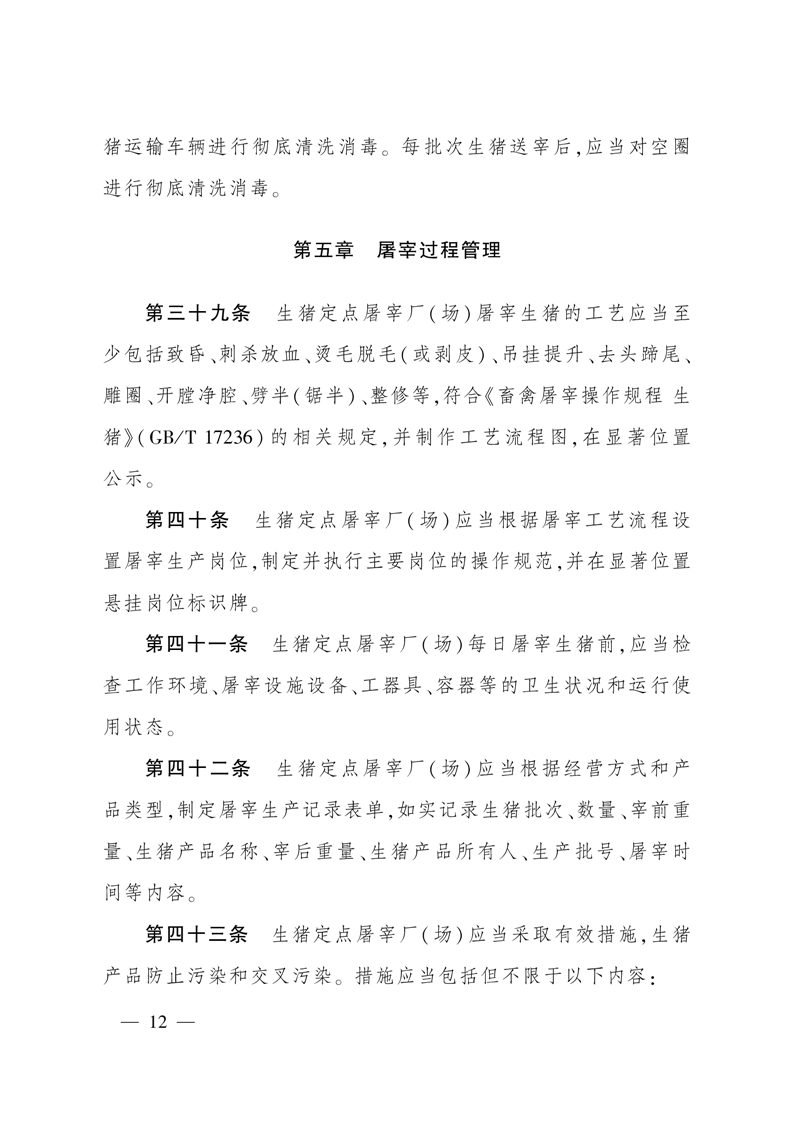 猪运输车辆进行彻底清洗消毒。每批次生猪送宰后,应当对空圈进行彻底清洗消毒。

第五章　屠宰过程管理

第三十九条　生猪定点屠宰厂(场)屠宰生猪的工艺应当至少包括致昏、刺杀放血、烫毛脱毛(或剥皮)、吊挂提升、去头蹄尾、雕圈、开膛净腔、劈半(锯半)、整修等,符合《畜禽屠宰操作规程 生猪》(GB/T 17236)的相关规定,并制作工艺流程图,在显著位置公示。

第四十条　生猪定点屠宰厂(场)应当根据屠宰工艺流程设置屠宰生产岗位,制定并执行主要岗位的操作规范,并在显著位置悬挂岗位标识牌。

第四十一条　生猪定点屠宰厂(场)每日屠宰生猪前,应当检查工作环境、屠宰设施设备、工器具、容器等的卫生状况和运行使用状态。

第四十二条　生猪定点屠宰厂(场)应当根据经营方式和产品类型,制定屠宰生产记录表单,如实记录生猪批次、数量、宰前重量、生猪产品名称、宰后重量、生猪产品所有人、生产批号、屠宰时间等内容。

第四十三条　生猪定点屠宰厂(场)应当采取有效措施,生猪产品防止污染和交叉污染。措施应当包括但不限于以下内容:

— 12 —